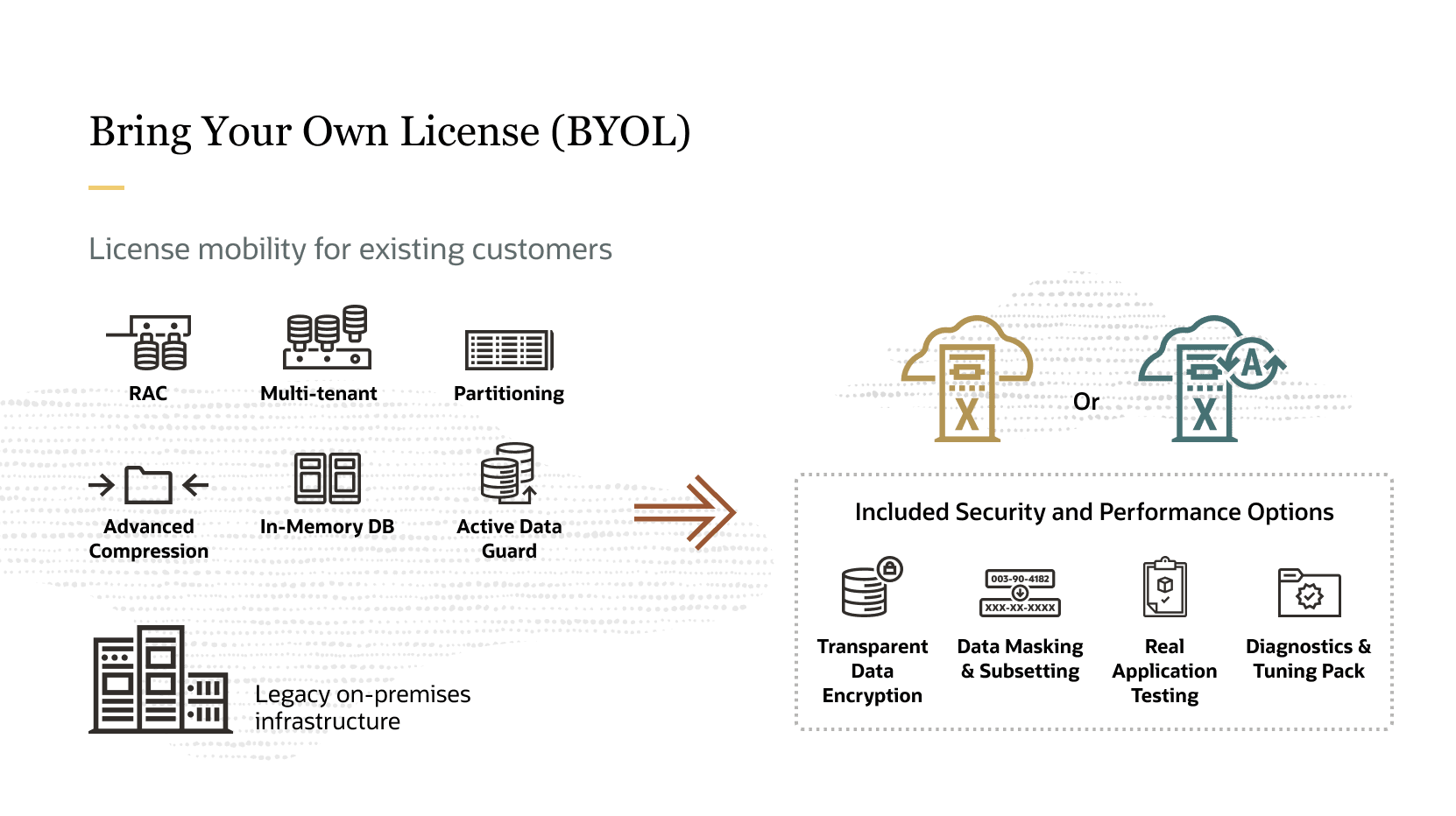 Bring Your Own License (BYOL)

License mobility for existing customers

RAC

Multi-tenant

Partitioning

Advanced Compression

In-Memory DB

Active Data Guard

Legacy on-premises infrastructure

X

Or

A

X

Included Security and Performance Options

Transparent Data Encryption

003-90-4182

XXX-XX-XXXX

Data Masking & Subsetting

Real Application Testing

Diagnostics & Tuning Pack